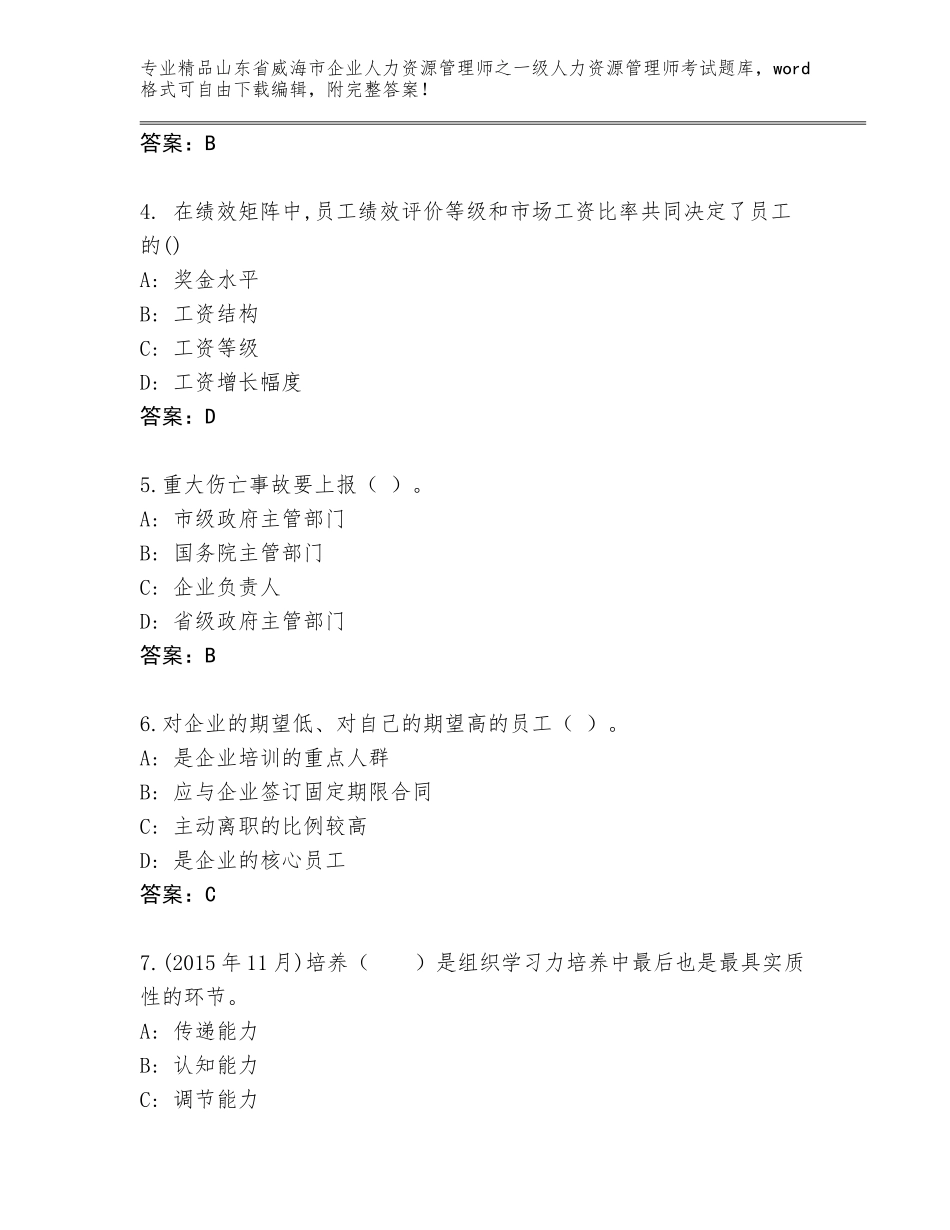 专业精品山东省威海市企业人力资源管理师之一级人力资源管理师考试题库，word格式可自由下载编辑，附完整答案！

答案：B

4. 在绩效矩阵中,员工绩效评价等级和市场工资比率共同决定了员工的()
A: 奖金水平
B: 工资结构
C: 工资等级
D: 工资增长幅度
答案：D

5.重大伤亡事故要上报（ ）。
A: 市级政府主管部门
B: 国务院主管部门
C: 企业负责人
D: 省级政府主管部门
答案：B

6.对企业的期望低、对自己的期望高的员工（ ）。
A: 是企业培训的重点人群
B: 应与企业签订固定期限合同
C: 主动离职的比例较高
D: 是企业的核心员工
答案：C

7.(2015年11月)培养（　　）是组织学习力培养中最后也是最具实质性的环节。
A: 传递能力
B: 认知能力
C: 调节能力